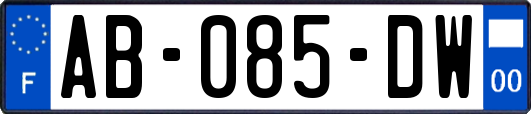 F

AB-085-DW

00